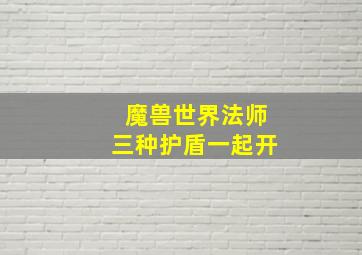 魔兽世界法师
三种护盾一起开